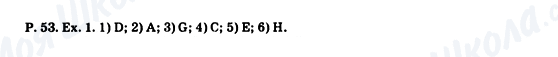 P. 53. Ex. 1. 1) D; 2) A; 3) G; 4) C; 5) E; 6) H.